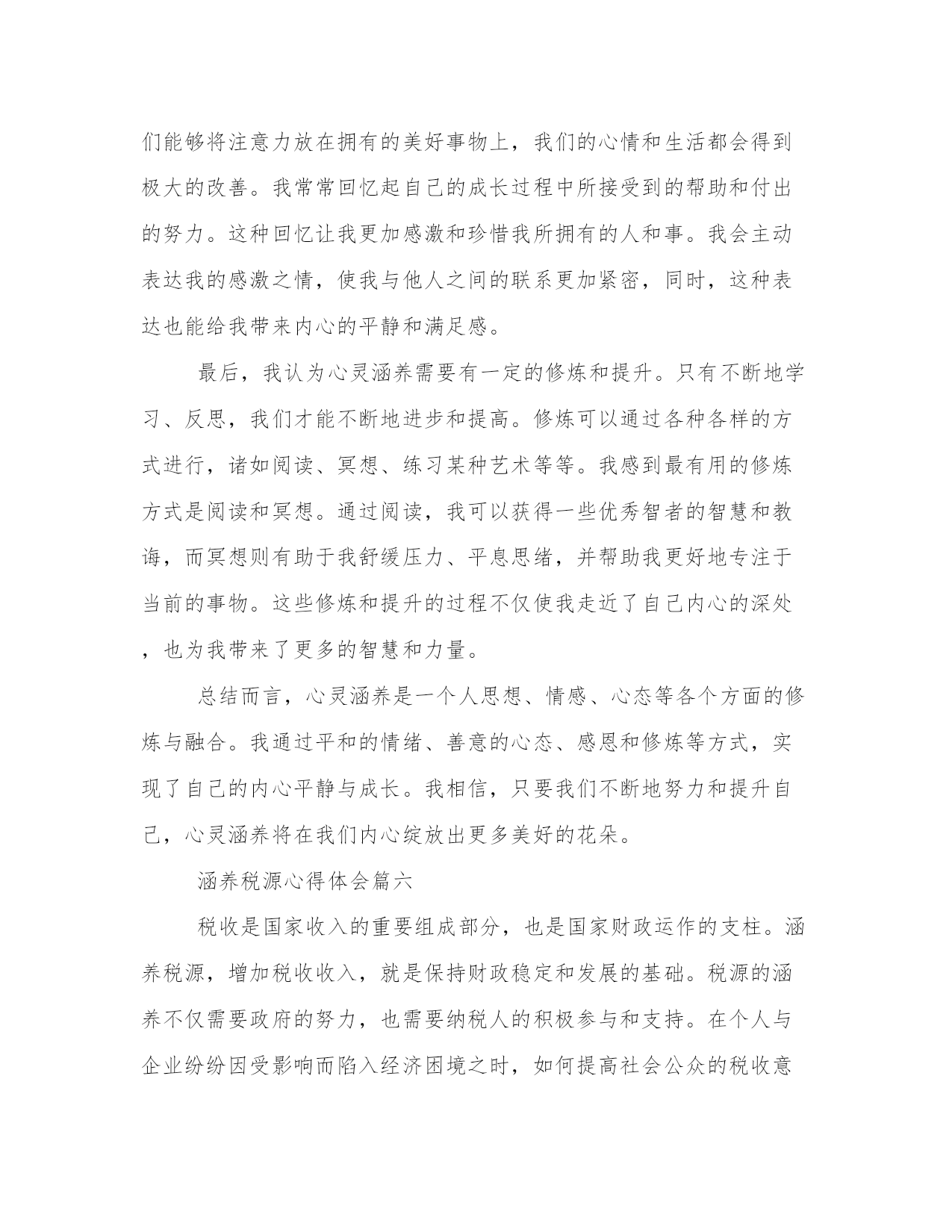 们能够将注意力放在拥有的美好事物上，我们的心情和生活都会得到极大的改善。我常常回忆起自己的成长过程中所接受到的帮助和付出的努力。这种回忆让我更加感激和珍惜我所拥有的人和事。我会主动表达我的感激之情，使我与他人之间的联系更加紧密，同时，这种表达也能给我带来内心的平静和满足感。

最后，我认为心灵涵养需要有一定的修炼和提升。只有不断地学习、反思，我们才能不断地进步和提高。修炼可以通过各种各样的方式进行，诸如阅读、冥想、练习某种艺术等等。我感到最有用的修炼方式是阅读和冥想。通过阅读，我可以获得一些优秀智者的智慧和教诲，而冥想则有助于我舒缓压力、平息思绪，并帮助我更好地专注于当前的事物。这些修炼和提升的过程不仅使我走近了自己内心的深处，也为我带来了更多的智慧和力量。

总结而言，心灵涵养是一个人思想、情感、心态等各个方面的修炼与融合。我通过平和的情绪、善意的心态、感恩和修炼等方式，实现了自己的内心平静与成长。我相信，只要我们不断地努力和提升自己，心灵涵养将在我们内心绽放出更多美好的花朵。

涵养税源心得体会篇六

税收是国家收入的重要组成部分，也是国家财政运作的支柱。涵养税源，增加税收收入，就是保持财政稳定和发展的基础。税源的涵养不仅需要政府的努力，也需要纳税人的积极参与和支持。在个人与企业纷纷因受影响而陷入经济困境之时，如何提高社会公众的税收意